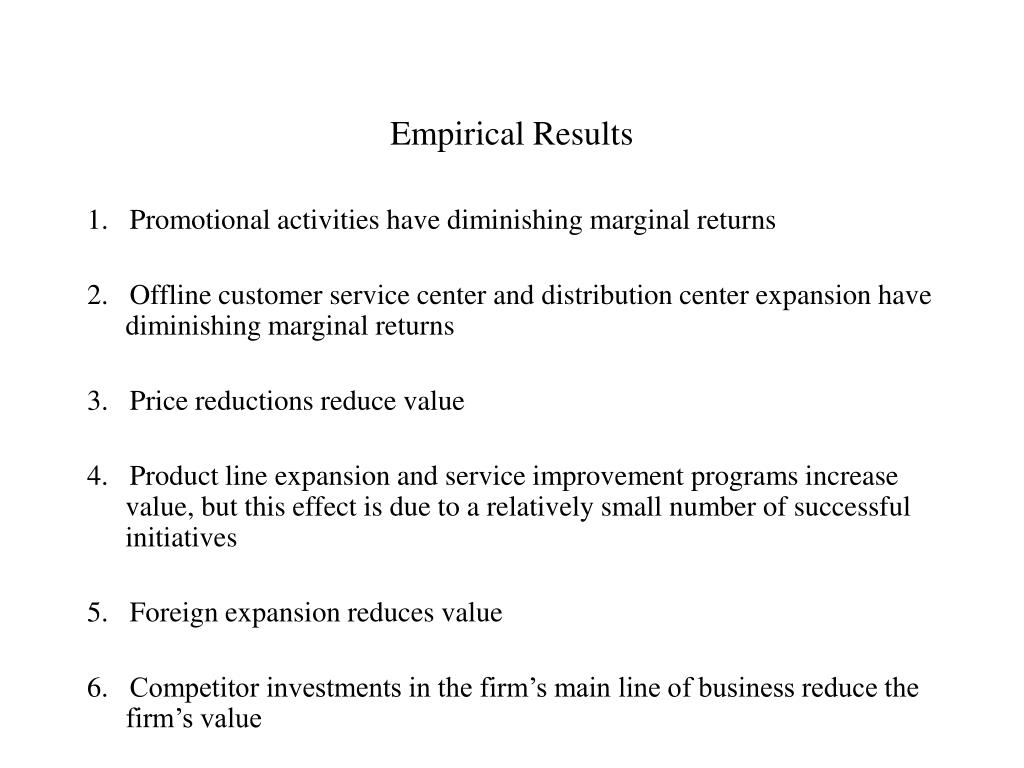 Empirical Results

1. Promotional activities have diminishing marginal returns

2. Offline customer service center and distribution center expansion have diminishing marginal returns

3. Price reductions reduce value

4. Product line expansion and service improvement programs increase value, but this effect is due to a relatively small number of successful initiatives

5. Foreign expansion reduces value

6. Competitor investments in the firm’s main line of business reduce the firm’s value